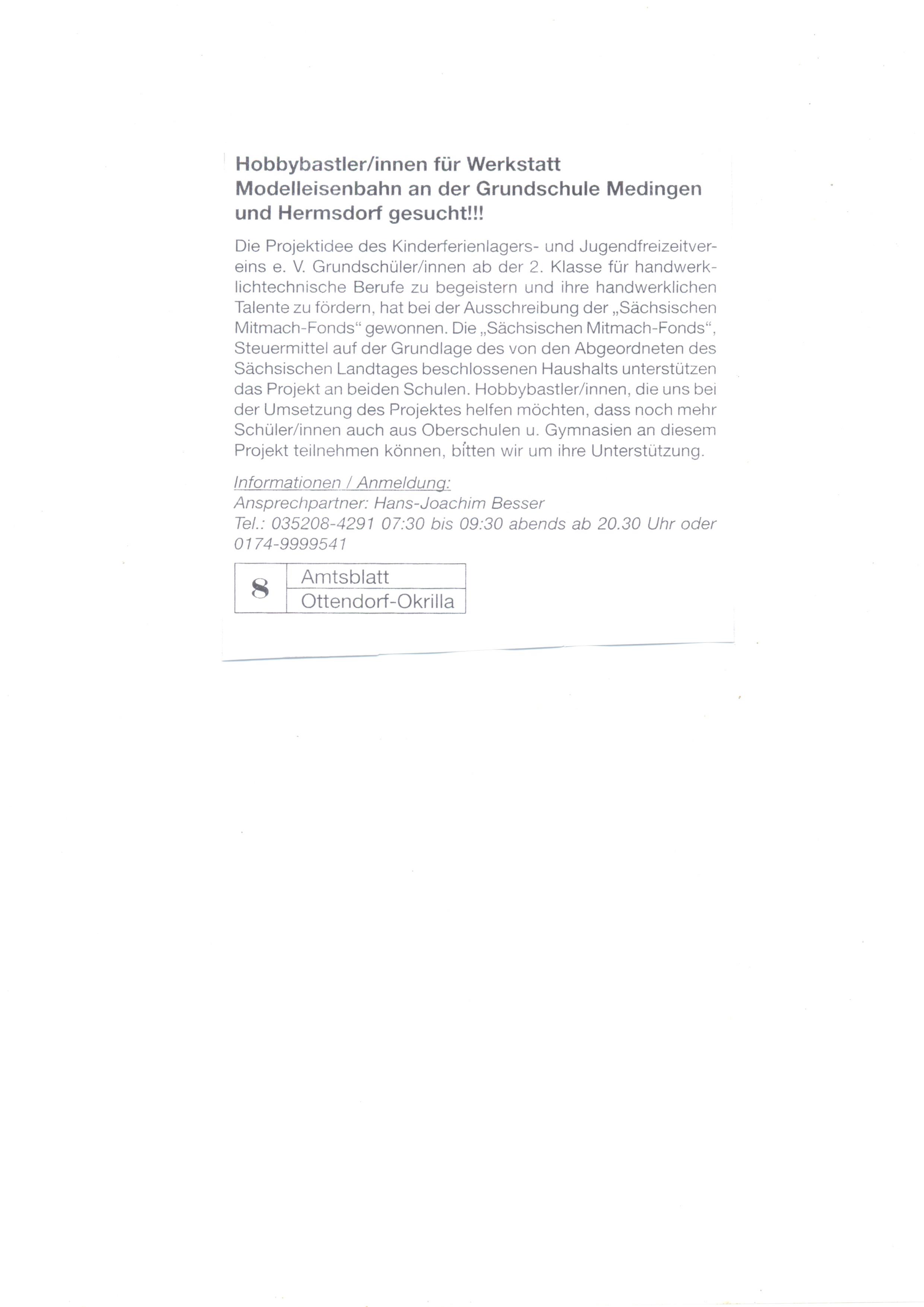 Hobbybastler/innen für Werkstatt Modelleisenbahn an der Grundschule Medingen und Hermsdorf gesucht!!!

Die Projektidee des Kinderferienlagers- und Jugendfreizeitvereins e. V. Grundschüler/innen ab der 2. Klasse für handwerklichtechnische Berufe zu begeistern und ihre handwerklichen Talente zu fördern, hat bei der Ausschreibung der „Sächsischen Mitmach-Fonds“ gewonnen. Die „Sächsischen Mitmach-Fonds“, Steuermittel auf der Grundlage des von den Abgeordneten des Sächsischen Landtages beschlossenen Haushalts unterstützen das Projekt an beiden Schulen. Hobbybastler/innen, die uns bei der Umsetzung des Projektes helfen möchten, dass noch mehr Schüler/innen auch aus Oberschulen u. Gymnasien an diesem Projekt teilnehmen können, bitten wir um ihre Unterstützung.

Informationen / Anmeldung:
Ansprechpartner: Hans-Joachim Besser
Tel.: 035208-4291 07:30 bis 09:30 abends ab 20.30 Uhr oder 0174-9999541

8 Amtsblatt Ottendorf-Okrilla